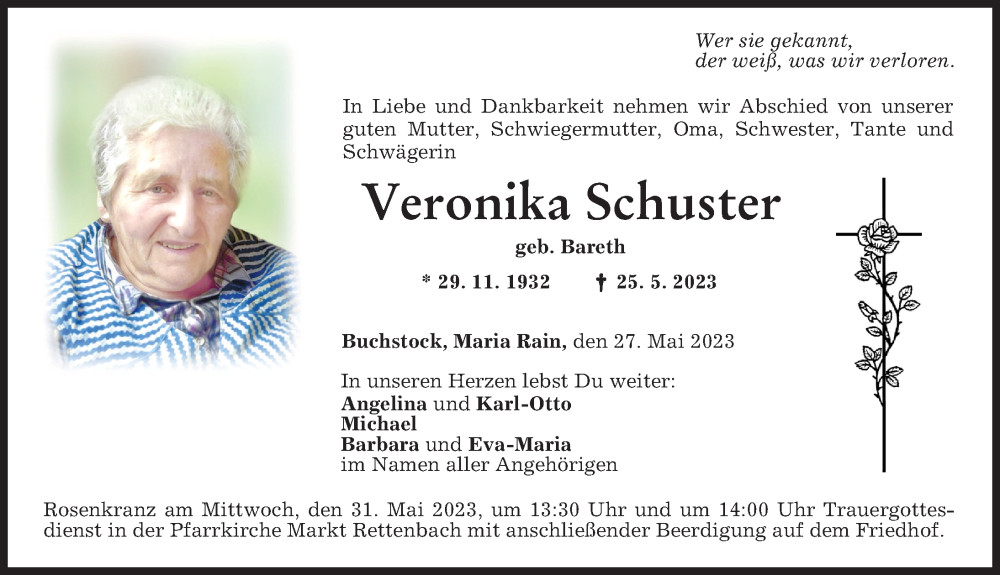 Wer sie gekannt,
der weiß, was wir verloren.

In Liebe und Dankbarkeit nehmen wir Abschied von unserer guten Mutter, Schwiegermutter, Oma, Schwester, Tante und Schwägerin

Veronika Schuster

geb. Bareth

* 29. 11. 1932 † 25. 5. 2023

Buchstock, Maria Rain, den 27. Mai 2023

In unseren Herzen lebst Du weiter:
Angelina und Karl-Otto
Michael
Barbara und Eva-Maria
im Namen aller Angehörigen

Rosenkranz am Mittwoch, den 31. Mai 2023, um 13:30 Uhr und um 14:00 Uhr Trauergottesdienst in der Pfarrkirche Markt Rettenbach mit anschließender Beerdigung auf dem Friedhof.